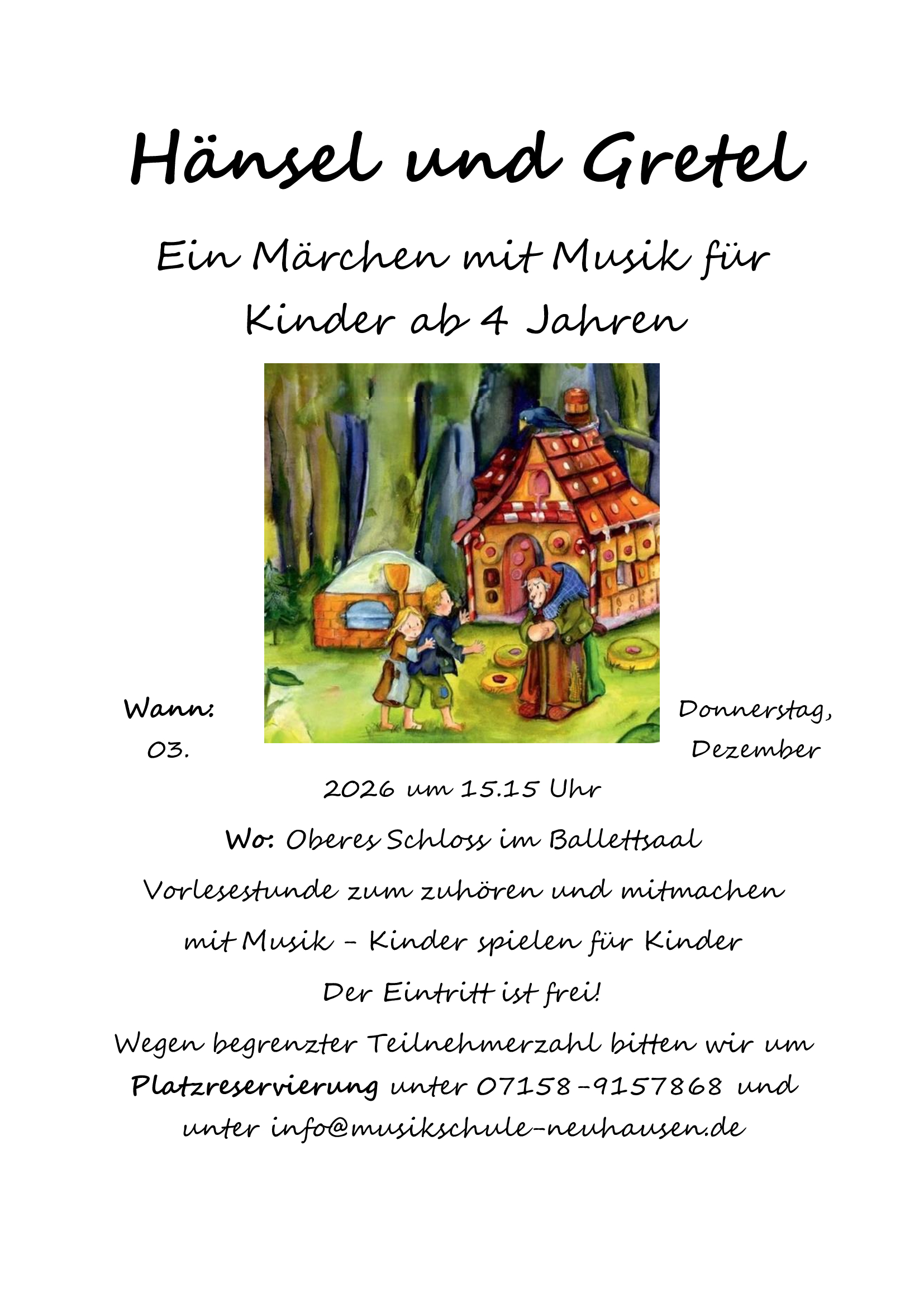 Hänsel und Gretel

Ein Märchen mit Musik für Kinder ab 4 Jahren

Wann: Donnerstag, 03. Dezember 2026 um 15.15 Uhr

Wo: Oberes Schloss im Ballettsaal

Vorlesestunde zum zuhören und mitmachen mit Musik – Kinder spielen für Kinder

Der Eintritt ist frei!

Wegen begrenzter Teilnehmerzahl bitten wir um Platzreservierung unter 07158-9157868 und unter info@musikschule-neuhausen.de